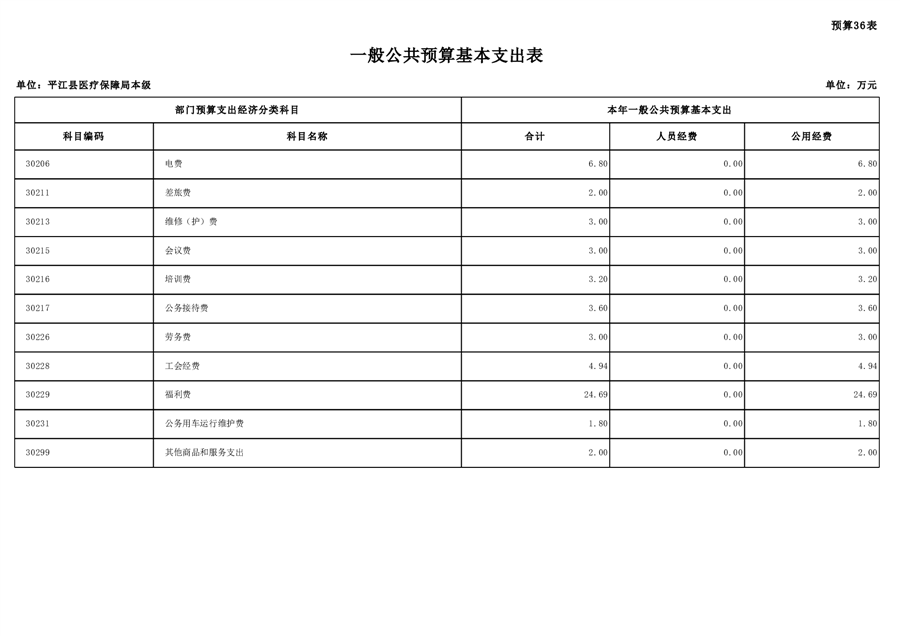 预算36表

一般公共预算基本支出表

单位：平江县医疗保障局本级

单位：万元

| 部门预算支出经济分类科目 | | 本年一般公共预算基本支出 | | |
|---|---|---|---|---|
| 科目编码 | 科目名称 | 合计 | 人员经费 | 公用经费 |
| 30206 | 电费 | 6.80 | 0.00 | 6.80 |
| 30211 | 差旅费 | 2.00 | 0.00 | 2.00 |
| 30213 | 维修（护）费 | 3.00 | 0.00 | 3.00 |
| 30215 | 会议费 | 3.00 | 0.00 | 3.00 |
| 30216 | 培训费 | 3.20 | 0.00 | 3.20 |
| 30217 | 公务接待费 | 3.60 | 0.00 | 3.60 |
| 30226 | 劳务费 | 3.00 | 0.00 | 3.00 |
| 30228 | 工会经费 | 4.94 | 0.00 | 4.94 |
| 30229 | 福利费 | 24.69 | 0.00 | 24.69 |
| 30231 | 公务用车运行维护费 | 1.80 | 0.00 | 1.80 |
| 30299 | 其他商品和服务支出 | 2.00 | 0.00 | 2.00 |